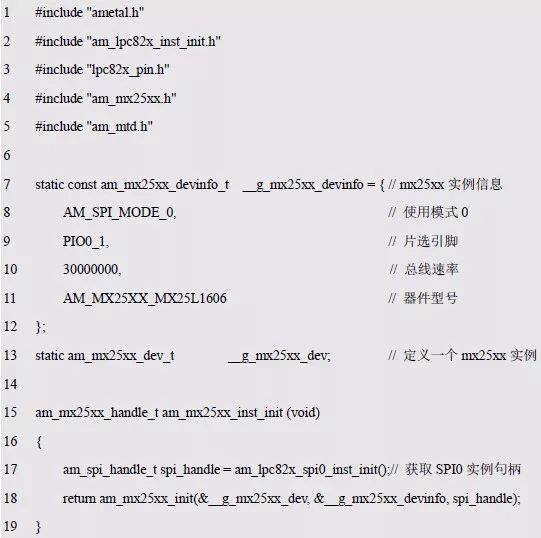 1 #include "ametal.h"

2 #include "am_lpc82x_inst_init.h"

3 #include "lpc82x_pin.h"

4 #include "am_mx25xx.h"

5 #include "am_mtd.h"

6

7 static const am_mx25xx_devinfo_t __g_mx25xx_devinfo = { // mx25xx 实例信息

8 AM_SPI_MODE_0, // 使用模式 0

9 PIO0_1, // 片选引脚

10 30000000, // 总线速率

11 AM_MX25XX_MX25L1606 // 器件型号

12 };

13 static am_mx25xx_dev_t __g_mx25xx_dev; // 定义一个 mx25xx 实例

14

15 am_mx25xx_handle_t am_mx25xx_inst_init (void)

16 {

17 am_spi_handle_t spi_handle = am_lpc82x_spi0_inst_init();// 获取 SPI0 实例句柄

18 return am_mx25xx_init(&__g_mx25xx_dev, &__g_mx25xx_devinfo, spi_handle);

19 }